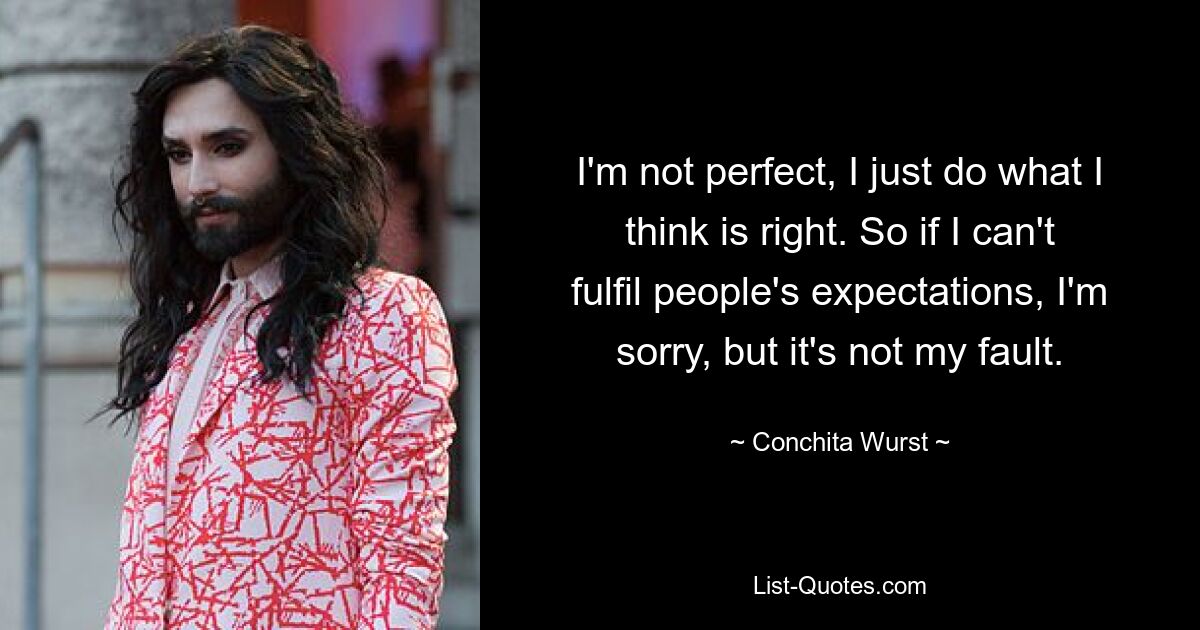 I'm not perfect, I just do what I think is right. So if I can't fulfil people's expectations, I'm sorry, but it's not my fault.

~ Conchita Wurst ~

List-Quotes.com